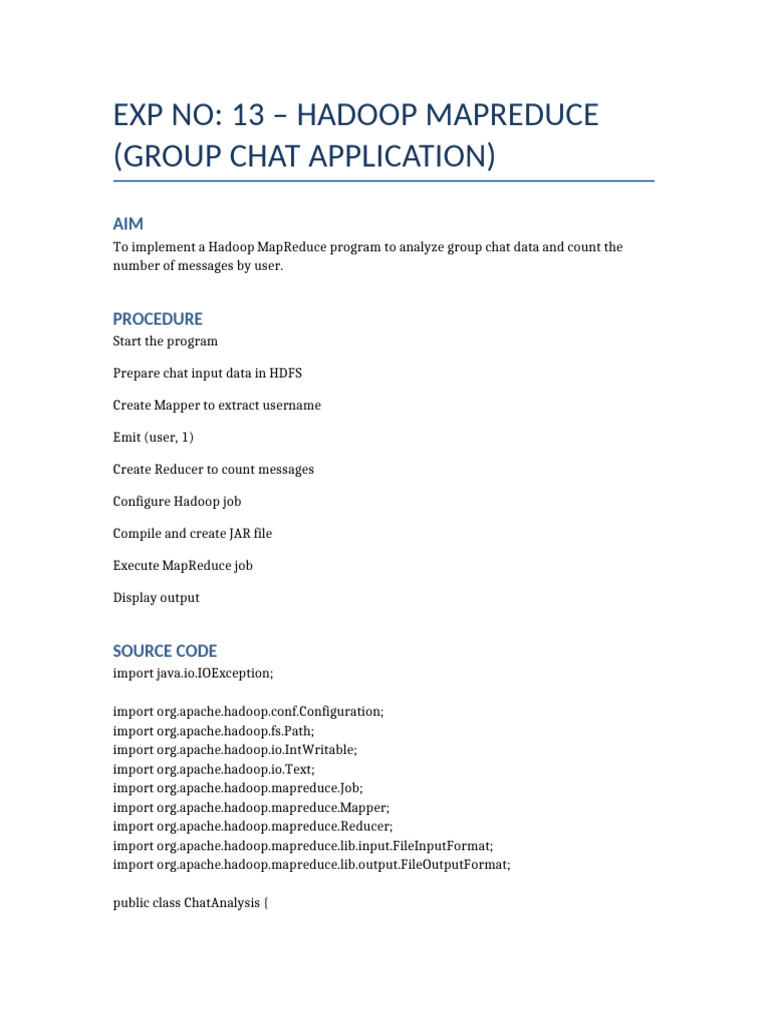 EXP NO: 13 – HADOOP MAPREDUCE (GROUP CHAT APPLICATION)

AIM

To implement a Hadoop MapReduce program to analyze group chat data and count the number of messages by user.

PROCEDURE

Start the program

Prepare chat input data in HDFS

Create Mapper to extract username

Emit (user, 1)

Create Reducer to count messages

Configure Hadoop job

Compile and create JAR file

Execute MapReduce job

Display output

SOURCE CODE

import java.io.IOException;

import org.apache.hadoop.conf.Configuration;
import org.apache.hadoop.fs.Path;
import org.apache.hadoop.io.IntWritable;
import org.apache.hadoop.io.Text;
import org.apache.hadoop.mapreduce.Job;
import org.apache.hadoop.mapreduce.Mapper;
import org.apache.hadoop.mapreduce.Reducer;
import org.apache.hadoop.mapreduce.lib.input.FileInputFormat;
import org.apache.hadoop.mapreduce.lib.output.FileOutputFormat;

public class ChatAnalysis {